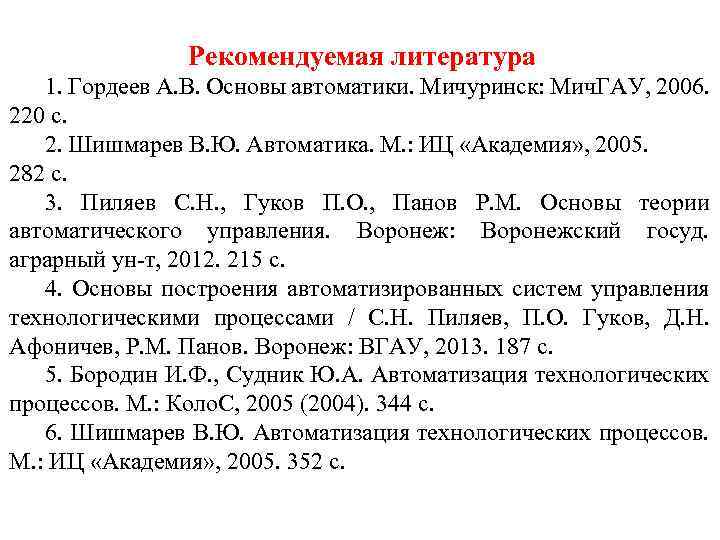 Рекомендуемая литература

1. Гордеев А.В. Основы автоматики. Мичуринск: МичГАУ, 2006. 220 с.

2. Шишмарев В.Ю. Автоматика. М.: ИЦ «Академия», 2005. 282 с.

3. Пиляев С.Н., Гуков П.О., Панов Р.М. Основы теории автоматического управления. Воронеж: Воронежский госуд. аграрный ун-т, 2012. 215 с.

4. Основы построения автоматизированных систем управления технологическими процессами / С.Н. Пиляев, П.О. Гуков, Д.Н. Афоничев, Р.М. Панов. Воронеж: ВГАУ, 2013. 187 с.

5. Бородин И.Ф., Судник Ю.А. Автоматизация технологических процессов. М.: КолоС, 2005 (2004). 344 с.

6. Шишмарев В.Ю. Автоматизация технологических процессов. М.: ИЦ «Академия», 2005. 352 с.